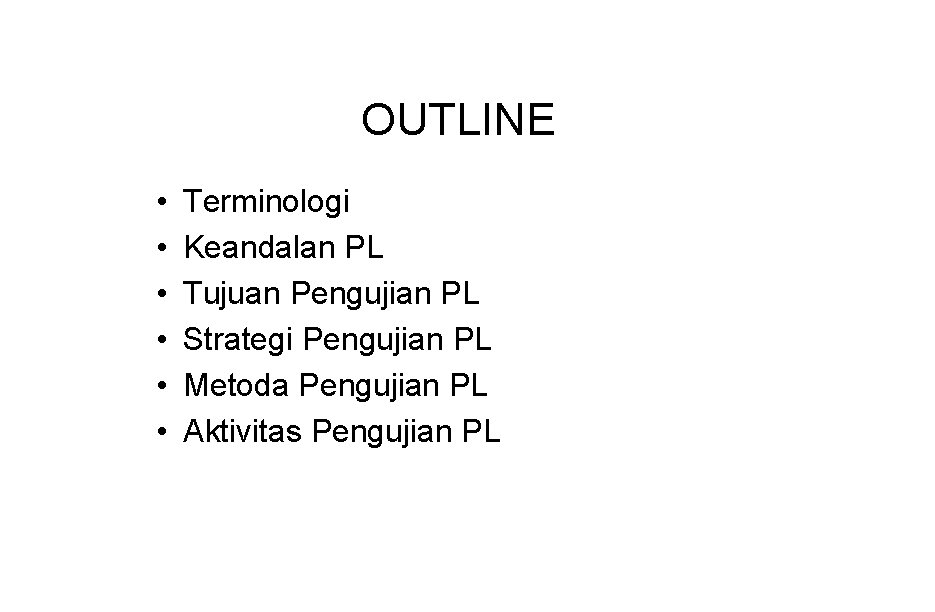 OUTLINE

• Terminologi
• Keandalan PL
• Tujuan Pengujian PL
• Strategi Pengujian PL
• Metoda Pengujian PL
• Aktivitas Pengujian PL